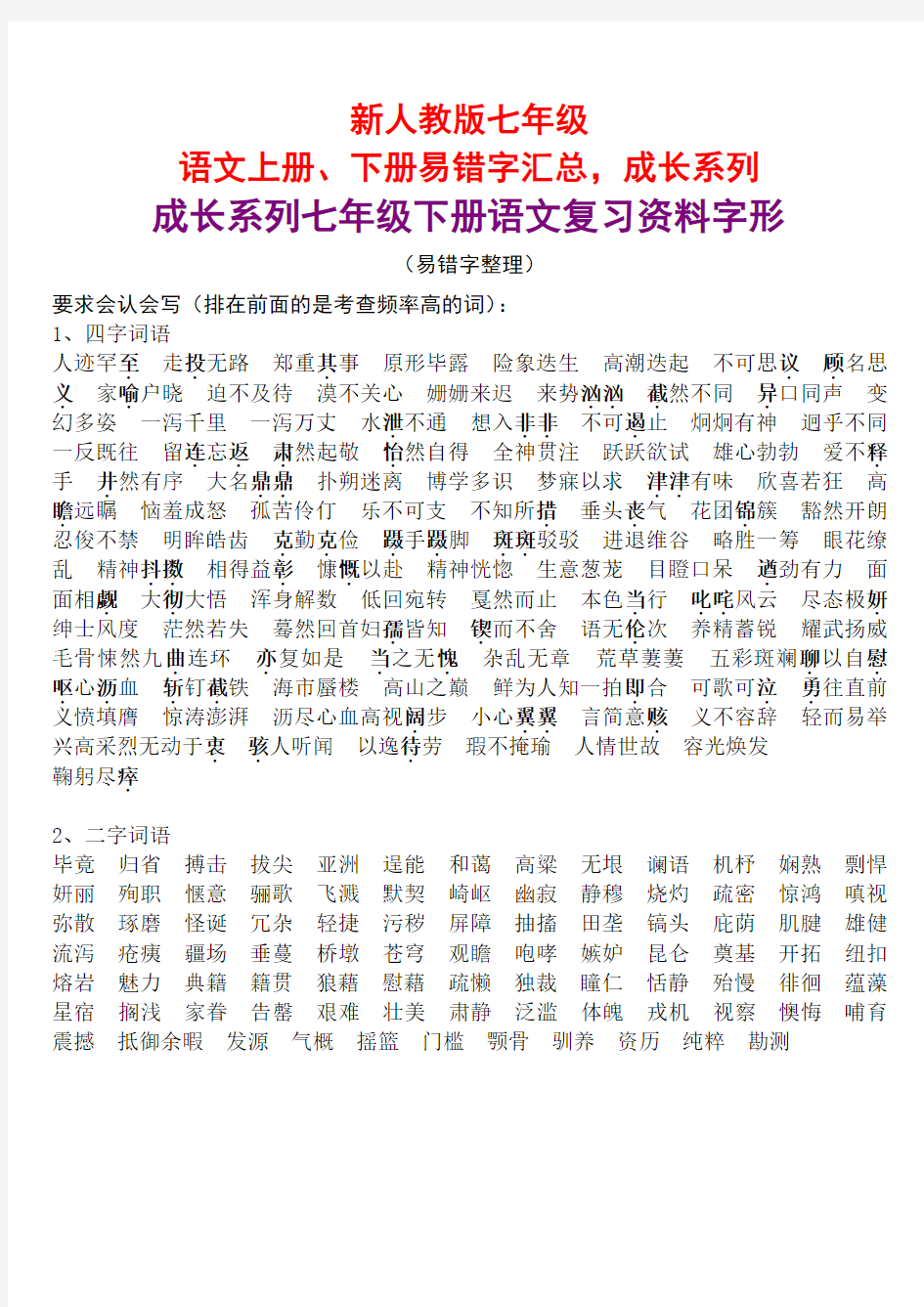 新人教版七年级
语文上册、下册易错字汇总，成长系列
成长系列七年级下册语文复习资料字形
（易错字整理）

要求会认会写（排在前面的是考查频率高的词）：
1、四字词语
人迹罕至　走投无路　郑重其事　原形毕露　险象迭生　高潮迭起　不可思议　顾名思义　家喻户晓　迫不及待　漠不关心　姗姗来迟　来势汹汹　截然不同　异口同声　变幻多姿　一泻千里　一泻万丈　水泄不通　想入非非　不可遏止　炯炯有神　迥乎不同　一反既往　留连忘返　肃然起敬　怡然自得　全神贯注　跃跃欲试　雄心勃勃　爱不释手　井然有序　大名鼎鼎　扑朔迷离　博学多识　梦寐以求　津津有味　欣喜若狂　高瞻远瞩　恼羞成怒　孤苦伶仃　乐不可支　不知所措　垂头丧气　花团锦簇　豁然开朗　忍俊不禁　明眸皓齿　克勤克俭　蹑手蹑脚　斑斑驳驳　进退维谷　略胜一筹　眼花缭乱　精神抖擞　相得益彰　慷慨以赴　精神恍惚　生意葱茏　目瞪口呆　遒劲有力　面面相觑　大彻大悟　浑身解数　低回宛转　戛然而止　本色当行　叱咤风云　尽态极妍　绅士风度　茫然若失　蓦然回首妇孺皆知　锲而不舍　语无伦次　养精蓄锐　耀武扬威　毛骨悚然九曲连环　亦复如是　当之无愧　杂乱无章　荒草萋萋　五彩斑斓聊以自慰　呕心沥血　斩钉截铁　海市蜃楼　高山之巅　鲜为人知一拍即合　可歌可泣　勇往直前　义愤填膺　惊涛澎湃　沥尽心血高视阔步　小心翼翼　言简意赅　义不容辞　轻而易举　兴高采烈无动于衷　骇人听闻　以逸待劳　瑕不掩瑜　人情世故　容光焕发　鞠躬尽瘁

2、二字词语
毕竟　归省　搏击　拔尖　亚洲　逞能　和蔼　高粱　无垠　谰语　机杼　娴熟　剽悍　妍丽　殉职　惬意　骊歌　飞溅　默契　崎岖　幽寂　静穆　烧灼　疏密　惊鸿　嗔视　弥散　琢磨　怪诞　冗杂　轻捷　污秽　屏障　抽搐　田垄　镐头　庇荫　肌腱　雄健　流泻　疮痍　疆场　垂蔓　桥墩　苍穹　观瞻　咆哮　嫉妒　昆仑　奠基　开拓　纽扣　熔岩　魅力　典籍　籍贯　狼藉　慰藉　疏懒　独裁　瞳仁　恬静　殆慢　徘徊　蕴藻　星宿　搁浅　家眷　告罄　艰难　壮美　肃静　泛滥　体魄　戎机　视察　懊悔　哺育　震撼　抵御余暇　发源　气概　摇篮　门槛　颚骨　驯养　资历　纯粹　勘测